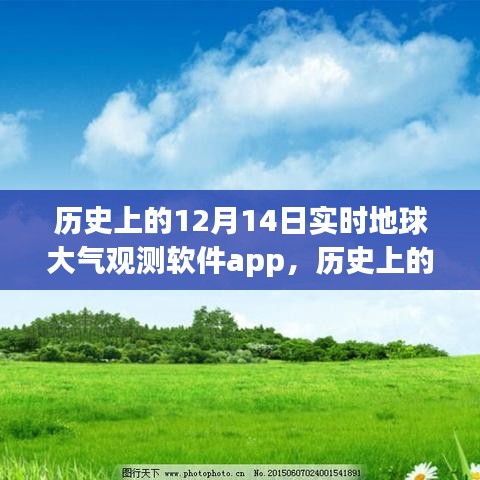 历史上的12月14日实时地球大气观测软件app，历史上的

图行天下 www.photophoto.cn No.20150607024001541891